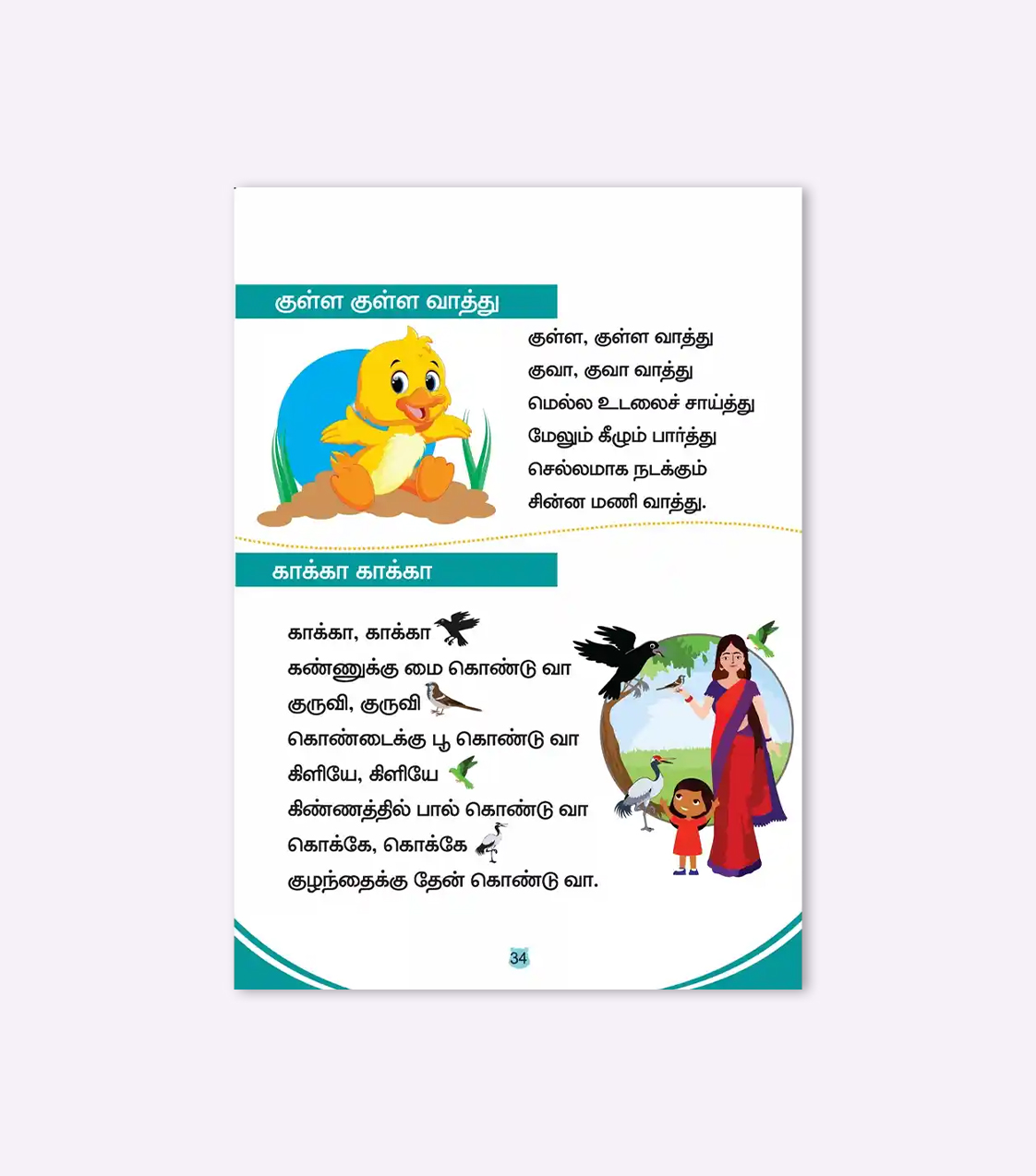 குள்ள குள்ள வாத்து

குள்ள, குள்ள வாத்து
குவா, குவா வாத்து
மெல்ல உடலைச் சாய்த்து
மேலும் கீழும் பார்த்து
செல்லமாக நடக்கும்
சின்ன மணி வாத்து.

காக்கா காக்கா

காக்கா, காக்கா
கண்ணுக்கு மை கொண்டு வா
குருவி, குருவி
கொண்டைக்கு பூ கொண்டு வா
கிளியே, கிளியே
கிண்ணத்தில் பால் கொண்டு வா
கொக்கே, கொக்கே
குழந்தைக்கு தேன் கொண்டு வா.

34